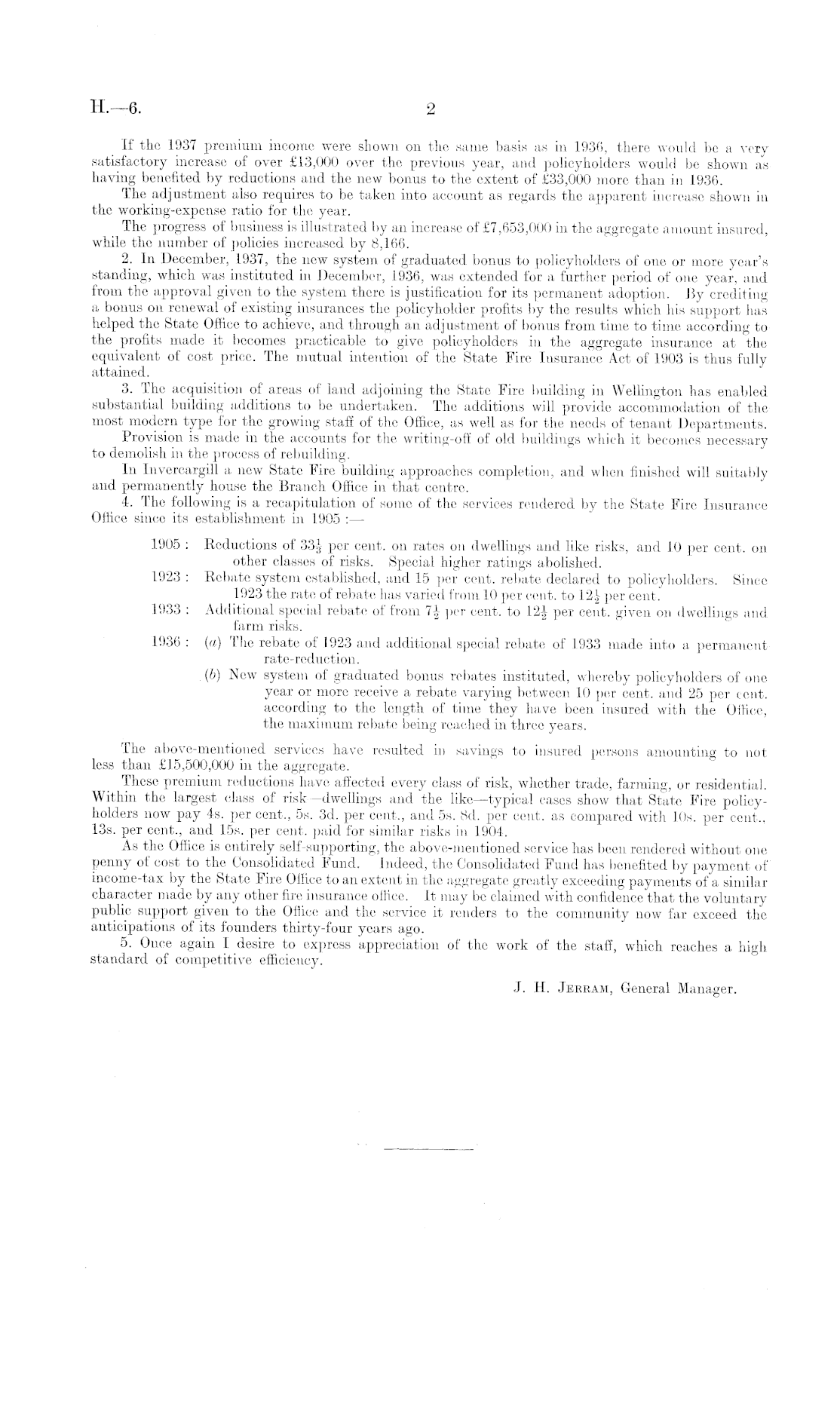 H.—6. 2

If the 1937 premium income were shown on the same basis as in 1936, there would be a very satisfactory increase of over £13,000 over the previous year, and policyholders would be shown as having benefited by reductions and the new bonus to the extent of £33,000 more than in 1936.

The adjustment also requires to be taken into account as regards the apparent increase shown in the working-expense ratio for the year.

The progress of business is illustrated by an increase of £7,653,000 in the aggregate amount insured, while the number of policies increased by 8,166.

2. In December, 1937, the new system of graduated bonus to policyholders of one or more year's standing, which was instituted in December, 1936, was extended for a further period of one year, and from the approval given to the system there is justification for its permanent adoption. By crediting a bonus on renewal of existing insurances the policyholder profits by the results which his support has helped the State Office to achieve, and through an adjustment of bonus from time to time according to the profits made it becomes practicable to give policyholders in the aggregate insurance at the equivalent of cost price. The mutual intention of the State Fire Insurance Act of 1903 is thus fully attained.

3. The acquisition of areas of land adjoining the State Fire building in Wellington has enabled substantial building additions to be undertaken. The additions will provide accommodation of the most modern type for the growing staff of the Office, as well as for the needs of tenant Departments.

Provision is made in the accounts for the writing-off of old buildings which it becomes necessary to demolish in the process of rebuilding.

In Invercargill a new State Fire building approaches completion, and when finished will suitably and permanently house the Branch Office in that centre.

4. The following is a recapitulation of some of the services rendered by the State Fire Insurance Office since its establishment in 1905 :—

1905 : Reductions of $33\frac{1}{3}$ per cent. on rates on dwellings and like risks, and 10 per cent. on other classes of risks. Special higher ratings abolished.
1923 : Rebate system established, and 15 per cent. rebate declared to policyholders. Since 1923 the rate of rebate has varied from 10 per cent. to $12\frac{1}{2}$ per cent.
1933 : Additional special rebate of from $7\frac{1}{2}$ per cent. to $12\frac{1}{2}$ per cent. given on dwellings and farm risks.
1936 : (a) The rebate of 1923 and additional special rebate of 1933 made into a permanent rate-reduction.
(b) New system of graduated bonus rebates instituted, whereby policyholders of one year or more receive a rebate varying between 10 per cent. and 25 per cent. according to the length of time they have been insured with the Office, the maximum rebate being reached in three years.

The above-mentioned services have resulted in savings to insured persons amounting to not less than £15,500,000 in the aggregate.

These premium reductions have affected every class of risk, whether trade, farming, or residential. Within the largest class of risk—dwellings and the like—typical cases show that State Fire policyholders now pay 4s. per cent., 5s. 3d. per cent., and 5s. 8d. per cent. as compared with 10s. per cent., 13s. per cent., and 15s. per cent. paid for similar risks in 1904.

As the Office is entirely self-supporting, the above-mentioned service has been rendered without one penny of cost to the Consolidated Fund. Indeed, the Consolidated Fund has benefited by payment of income-tax by the State Fire Office to an extent in the aggregate greatly exceeding payments of a similar character made by any other fire insurance office. It may be claimed with confidence that the voluntary public support given to the Office and the service it renders to the community now far exceed the anticipations of its founders thirty-four years ago.

5. Once again I desire to express appreciation of the work of the staff, which reaches a high standard of competitive efficiency.

J. H. Jerram, General Manager.